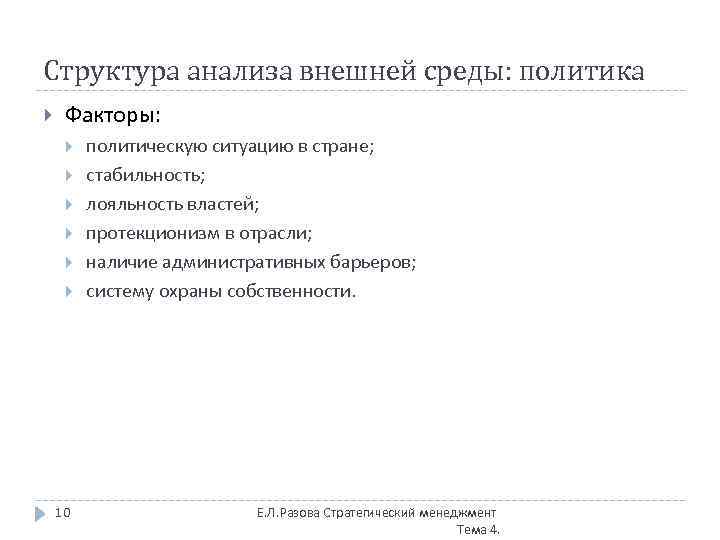 Структура анализа внешней среды: политика

Факторы:

политическую ситуацию в стране;

стабильность;

лояльность властей;

протекционизм в отрасли;

наличие административных барьеров;

систему охраны собственности.

10

Е.Л.Разова Стратегический менеджмент Тема 4.